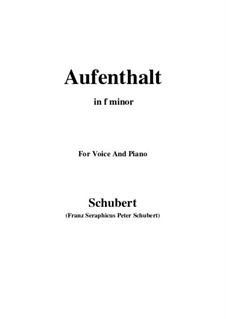 Aufenthalt

in f minor

For Voice And Piano

Schubert

(Franz Seraphicus Peter Schubert)